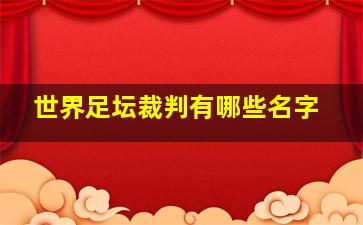 世界足坛裁判有哪些名字